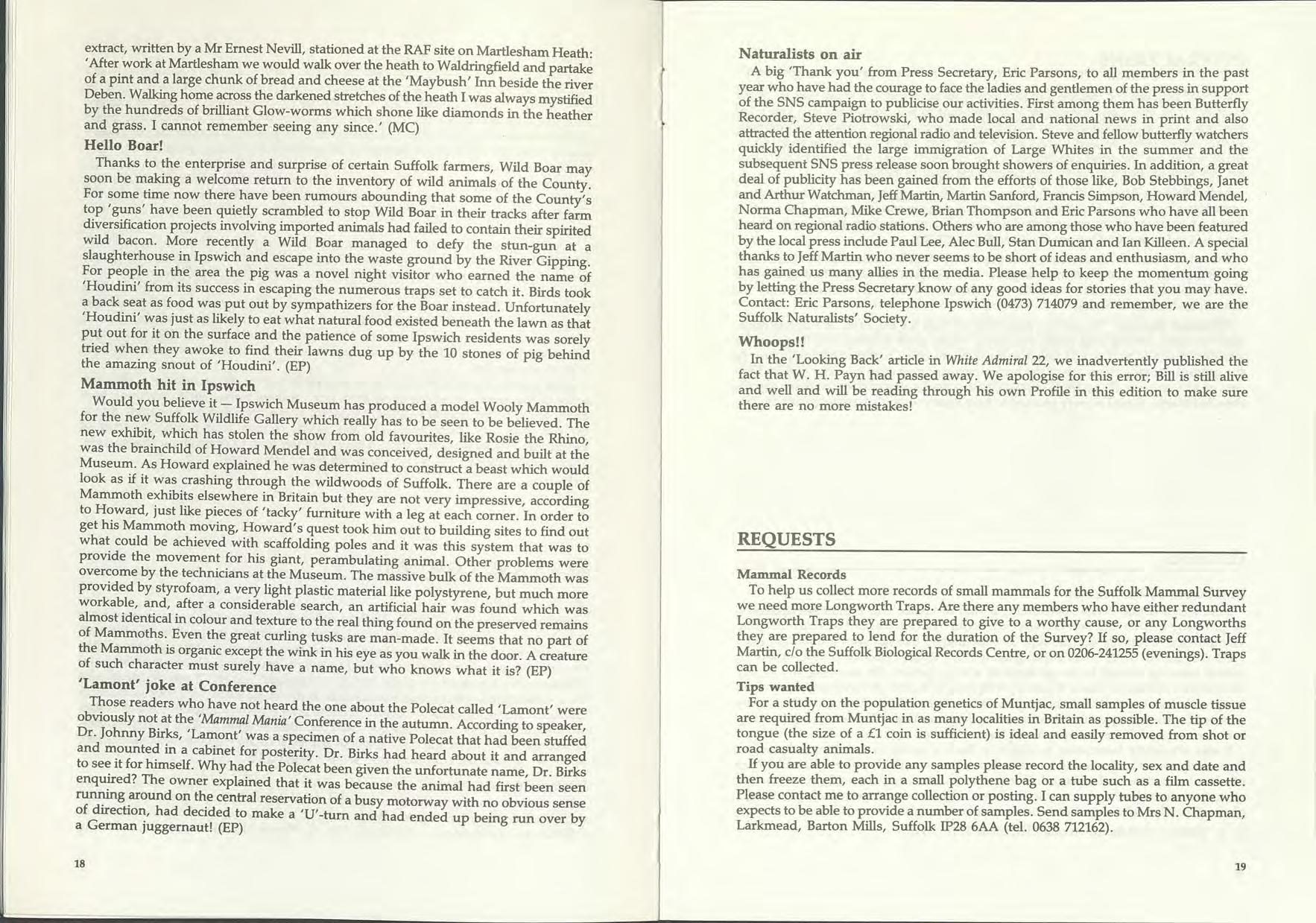 extract, written by a Mr Ernest Nevill, stationed at the RAF site on Martlesham Heath: 'After work at Martlesham we would walk over the heath to Waldringfield and partake of a pint and a large chunk of bread and cheese at the 'Maybush' Inn beside the river Deben. Walking home across the darkened stretches of the heath I was always mystified by the hundreds of brilliant Glow-worms which shone like diamonds in the heather and grass. I cannot remember seeing any since.' (MC)

Hello Boar!

Thanks to the enterprise and surprise of certain Suffolk farmers, Wild Boar may soon be making a welcome return to the inventory of wild animals of the County. For some time now there have been rumours abounding that some of the County's top 'guns' have been quietly scrambled to stop Wild Boar in their tracks after farm diversification projects involving imported animals had failed to contain their spirited wild bacon. More recently a Wild Boar managed to defy the stun-gun at a slaughterhouse in Ipswich and escape into the waste ground by the River Gipping. For people in the area the pig was a novel night visitor who earned the name of 'Houdini' from its success in escaping the numerous traps set to catch it. Birds took a back seat as food was put out by sympathizers for the Boar instead. Unfortunately 'Houdini' was just as likely to eat what natural food existed beneath the lawn as that put out for it on the surface and the patience of some Ipswich residents was sorely tried when they awoke to find their lawns dug up by the 10 stones of pig behind the amazing snout of 'Houdini'. (EP)

Mammoth hit in Ipswich

Would you believe it — Ipswich Museum has produced a model Wooly Mammoth for the new Suffolk Wildlife Gallery which really has to be seen to be believed. The new exhibit, which has stolen the show from old favourites, like Rosie the Rhino, was the brainchild of Howard Mendel and was conceived, designed and built at the Museum. As Howard explained he was determined to construct a beast which would look as if it was crashing through the wildwoods of Suffolk. There are a couple of Mammoth exhibits elsewhere in Britain but they are not very impressive, according to Howard, just like pieces of 'tacky' furniture with a leg at each corner. In order to get his Mammoth moving, Howard's quest took him out to building sites to find out what could be achieved with scaffolding poles and it was this system that was to provide the movement for his giant, perambulating animal. Other problems were overcome by the technicians at the Museum. The massive bulk of the Mammoth was provided by styrofoam, a very light plastic material like polystyrene, but much more workable, and, after a considerable search, an artificial hair was found which was almost identical in colour and texture to the real thing found on the preserved remains of Mammoths. Even the great curling tusks are man-made. It seems that no part of the Mammoth is organic except the wink in his eye as you walk in the door. A creature of such character must surely have a name, but who knows what it is? (EP)

'Lamont' joke at Conference

Those readers who have not heard the one about the Polecat called 'Lamont' were obviously not at the 'Mammal Mania' Conference in the autumn. According to speaker, Dr. Johnny Birks, 'Lamont' was a specimen of a native Polecat that had been stuffed and mounted in a cabinet for posterity. Dr. Birks had heard about it and arranged to see it for himself. Why had the Polecat been given the unfortunate name, Dr. Birks enquired? The owner explained that it was because the animal had first been seen running around on the central reservation of a busy motorway with no obvious sense of direction, had decided to make a 'U'-turn and had ended up being run over by a German juggernaut! (EP)

18

Naturalists on air

A big 'Thank you' from Press Secretary, Eric Parsons, to all members in the past year who have had the courage to face the ladies and gentlemen of the press in support of the SNS campaign to publicise our activities. First among them has been Butterfly Recorder, Steve Piotrowski, who made local and national news in print and also attracted the attention regional radio and television. Steve and fellow butterfly watchers quickly identified the large immigration of Large Whites in the summer and the subsequent SNS press release soon brought showers of enquiries. In addition, a great deal of publicity has been gained from the efforts of those like, Bob Stebbings, Janet and Arthur Watchman, Jeff Martin, Martin Sanford, Francis Simpson, Howard Mendel, Norma Chapman, Mike Crewe, Brian Thompson and Eric Parsons who have all been heard on regional radio stations. Others who are among those who have been featured by the local press include Paul Lee, Alec Bull, Stan Dumican and Ian Killeen. A special thanks to Jeff Martin who never seems to be short of ideas and enthusiasm, and who has gained us many allies in the media. Please help to keep the momentum going by letting the Press Secretary know of any good ideas for stories that you may have. Contact: Eric Parsons, telephone Ipswich (0473) 714079 and remember, we are the Suffolk Naturalists' Society.

Whoops!!

In the 'Looking Back' article in White Admiral 22, we inadvertently published the fact that W. H. Payn had passed away. We apologise for this error; Bill is still alive and well and will be reading through his own Profile in this edition to make sure there are no more mistakes!

REQUESTS

Mammal Records

To help us collect more records of small mammals for the Suffolk Mammal Survey we need more Longworth Traps. Are there any members who have either redundant Longworth Traps they are prepared to give to a worthy cause, or any Longworths they are prepared to lend for the duration of the Survey? If so, please contact Jeff Martin, c/o the Suffolk Biological Records Centre, or on 0206-241255 (evenings). Traps can be collected.

Tips wanted

For a study on the population genetics of Muntjac, small samples of muscle tissue are required from Muntjac in as many localities in Britain as possible. The tip of the tongue (the size of a £1 coin is sufficient) is ideal and easily removed from shot or road casualty animals.

If you are able to provide any samples please record the locality, sex and date and then freeze them, each in a small polythene bag or a tube such as a film cassette. Please contact me to arrange collection or posting. I can supply tubes to anyone who expects to be able to provide a number of samples. Send samples to Mrs N. Chapman, Larkmead, Barton Mills, Suffolk IP28 6AA (tel. 0638 712162).

19